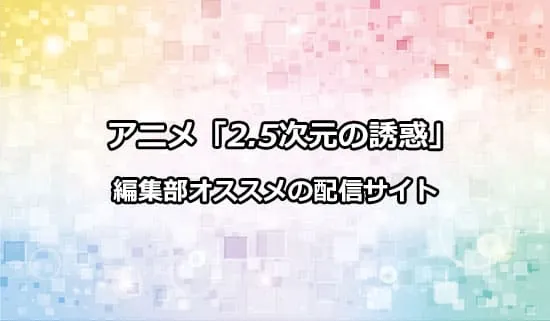 アニメ「2.5次元の誘惑」

編集部オススメの配信サイト